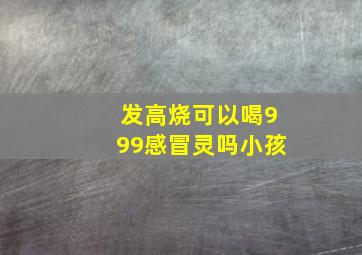 发高烧可以喝999感冒灵吗小孩